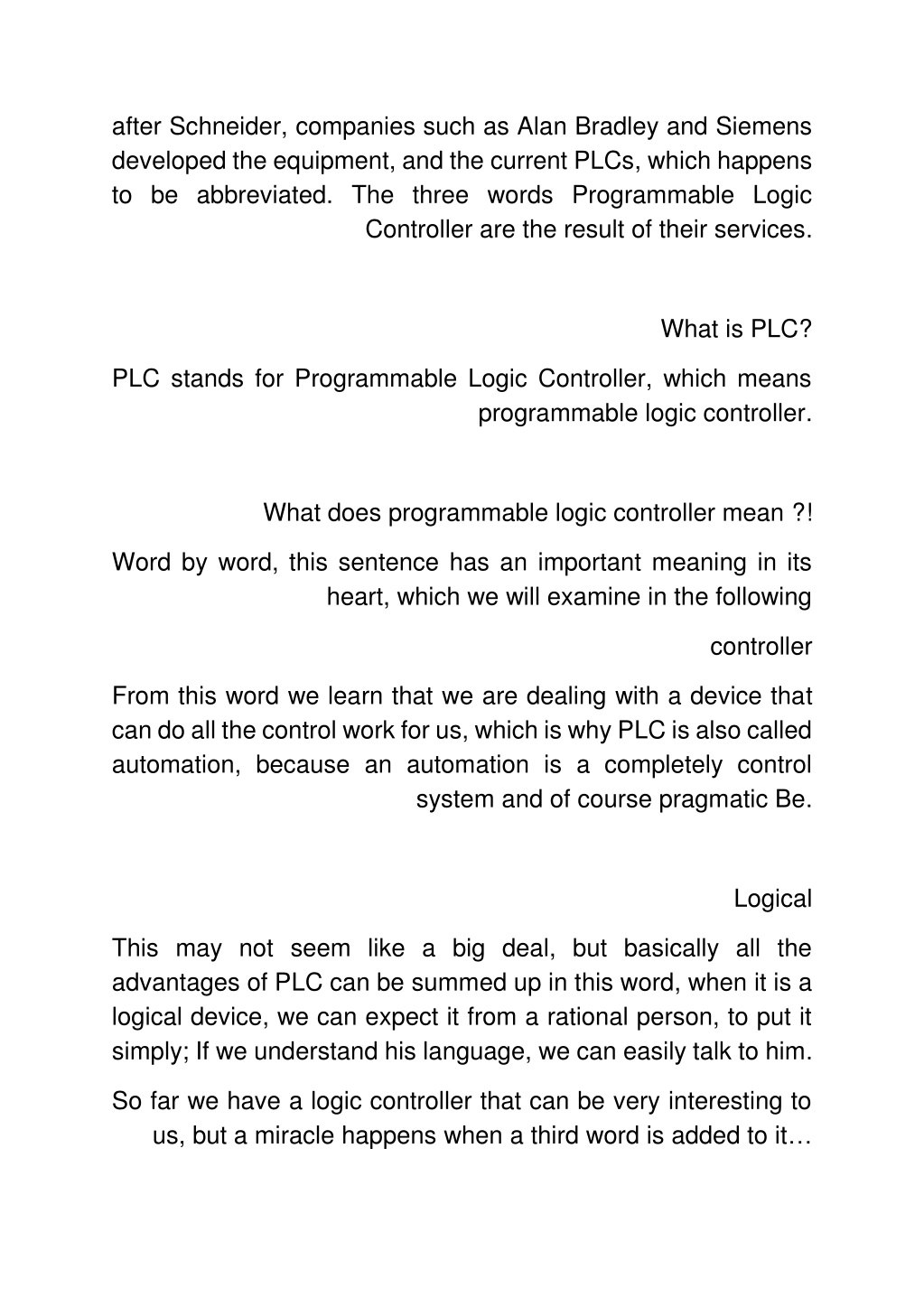 after Schneider, companies such as Alan Bradley and Siemens developed the equipment, and the current PLCs, which happens to be abbreviated. The three words Programmable Logic Controller are the result of their services.

What is PLC?

PLC stands for Programmable Logic Controller, which means programmable logic controller.

What does programmable logic controller mean ?!

Word by word, this sentence has an important meaning in its heart, which we will examine in the following

controller

From this word we learn that we are dealing with a device that can do all the control work for us, which is why PLC is also called automation, because an automation is a completely control system and of course pragmatic Be.

Logical

This may not seem like a big deal, but basically all the advantages of PLC can be summed up in this word, when it is a logical device, we can expect it from a rational person, to put it simply; If we understand his language, we can easily talk to him.

So far we have a logic controller that can be very interesting to us, but a miracle happens when a third word is added to it…